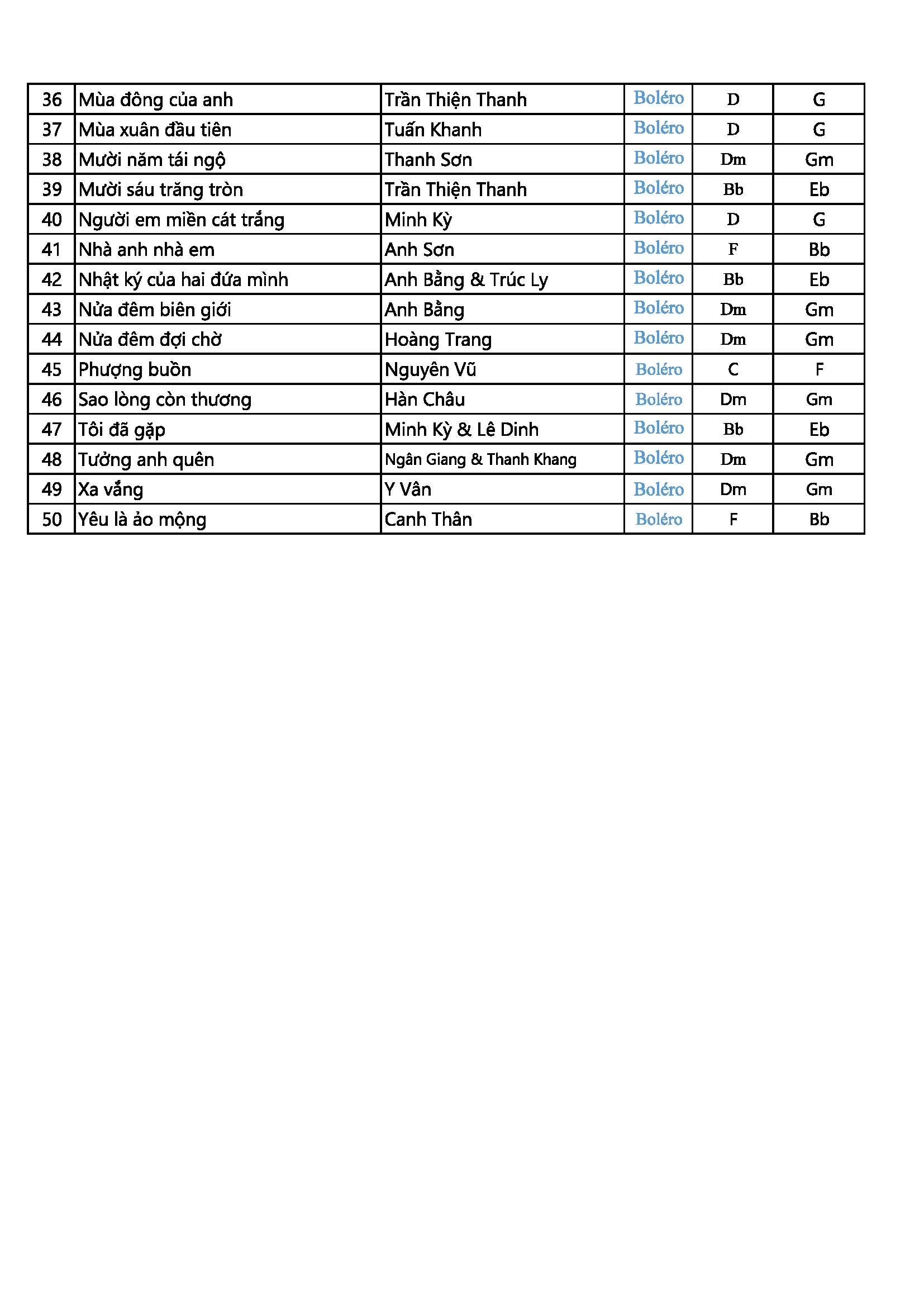 | 36 | Mùa đông của anh | Trần Thiện Thanh | Boléro | D | G |
|---|---|---|---|---|---|
| 37 | Mùa xuân đầu tiên | Tuấn Khanh | Boléro | D | G |
| 38 | Mười năm tái ngộ | Thanh Sơn | Boléro | Dm | Gm |
| 39 | Mười sáu trăng tròn | Trần Thiện Thanh | Boléro | Bb | Eb |
| 40 | Người em miền cát trắng | Minh Kỳ | Boléro | D | G |
| 41 | Nhà anh nhà em | Anh Sơn | Boléro | F | Bb |
| 42 | Nhật ký của hai đứa mình | Anh Bằng & Trúc Ly | Boléro | Bb | Eb |
| 43 | Nửa đêm biên giới | Anh Bằng | Boléro | Dm | Gm |
| 44 | Nửa đêm đợi chờ | Hoàng Trang | Boléro | Dm | Gm |
| 45 | Phượng buồn | Nguyên Vũ | Boléro | C | F |
| 46 | Sao lòng còn thương | Hàn Châu | Boléro | Dm | Gm |
| 47 | Tôi đã gặp | Minh Kỳ & Lê Dinh | Boléro | Bb | Eb |
| 48 | Tưởng anh quên | Ngân Giang & Thanh Khang | Boléro | Dm | Gm |
| 49 | Xa vắng | Y Vân | Boléro | Dm | Gm |
| 50 | Yêu là ảo mộng | Canh Thân | Boléro | F | Bb |